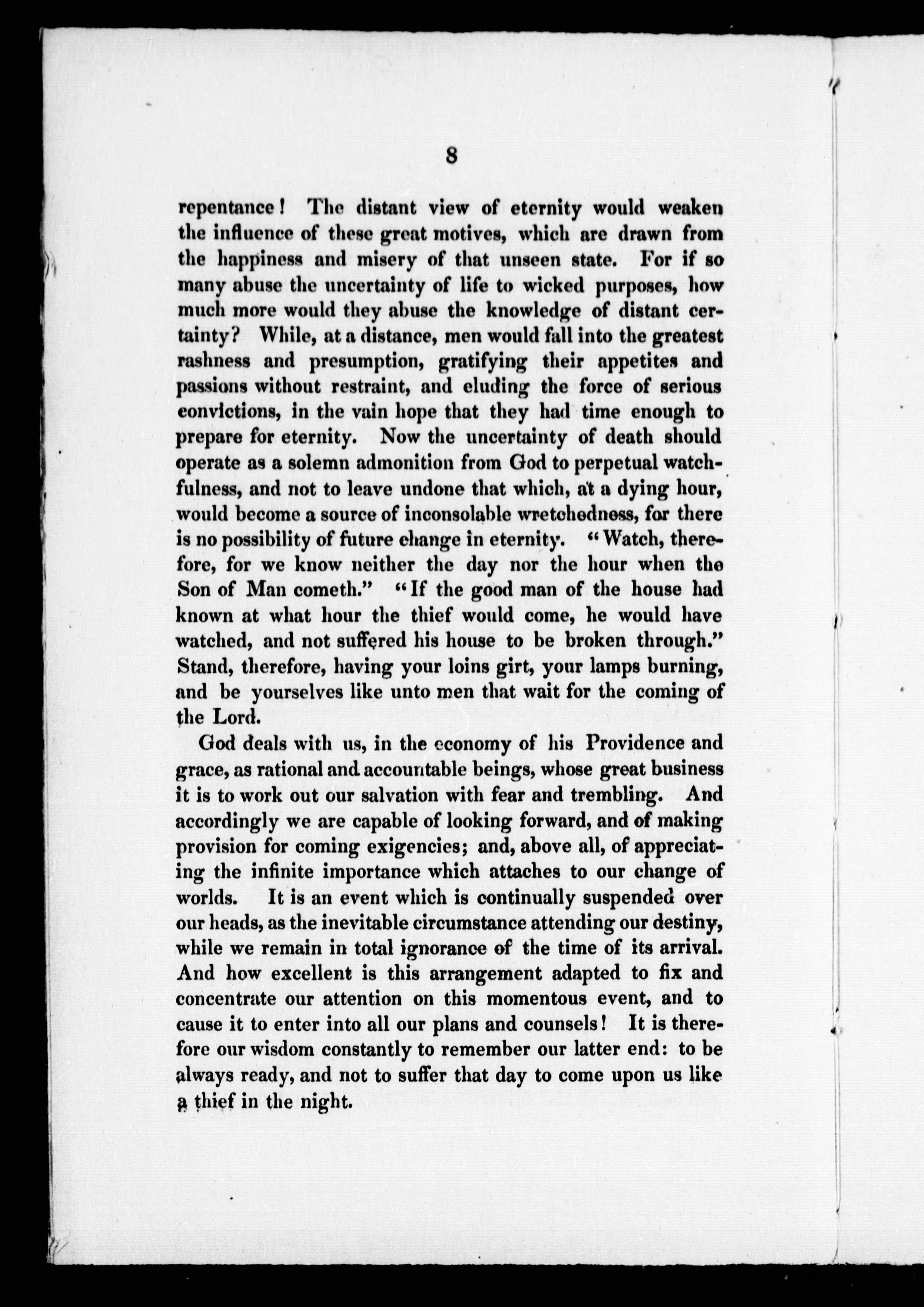 8

repentance! The distant view of eternity would weaken the influence of these great motives, which are drawn from the happiness and misery of that unseen state. For if so many abuse the uncertainty of life to wicked purposes, how much more would they abuse the knowledge of distant certainty? While, at a distance, men would fall into the greatest rashness and presumption, gratifying their appetites and passions without restraint, and eluding the force of serious convictions, in the vain hope that they had time enough to prepare for eternity. Now the uncertainty of death should operate as a solemn admonition from God to perpetual watchfulness, and not to leave undone that which, at a dying hour, would become a source of inconsolable wretchedness, for there is no possibility of future change in eternity. "Watch, therefore, for we know neither the day nor the hour when the Son of Man cometh." "If the good man of the house had known at what hour the thief would come, he would have watched, and not suffered his house to be broken through." Stand, therefore, having your loins girt, your lamps burning, and be yourselves like unto men that wait for the coming of the Lord.

God deals with us, in the economy of his Providence and grace, as rational and accountable beings, whose great business it is to work out our salvation with fear and trembling. And accordingly we are capable of looking forward, and of making provision for coming exigencies; and, above all, of appreciating the infinite importance which attaches to our change of worlds. It is an event which is continually suspended over our heads, as the inevitable circumstance attending our destiny, while we remain in total ignorance of the time of its arrival. And how excellent is this arrangement adapted to fix and concentrate our attention on this momentous event, and to cause it to enter into all our plans and counsels! It is therefore our wisdom constantly to remember our latter end: to be always ready, and not to suffer that day to come upon us like a thief in the night.